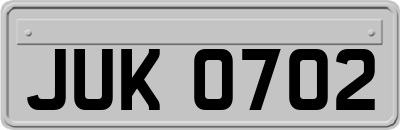 JUK 0702